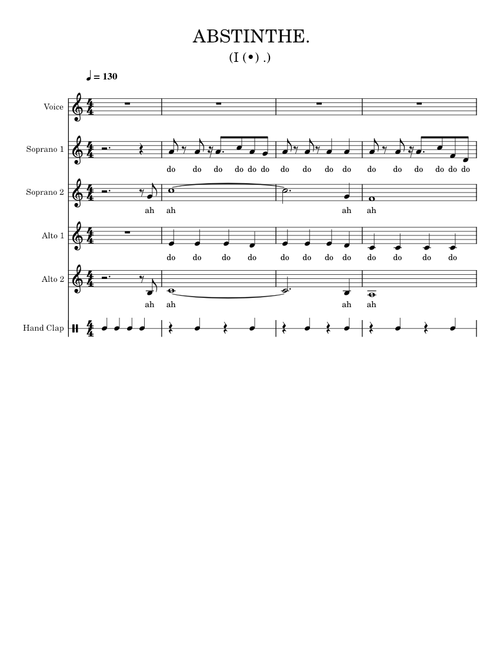 ABSTINTHE.

(I (•) .)

♩ = 130

Voice

Soprano 1

do do do do do do do do do do do do do do do do

Soprano 2

ah ah ah ah

Alto 1

do do do do do do do do do do do do

Alto 2

ah ah ah ah

Hand Clap